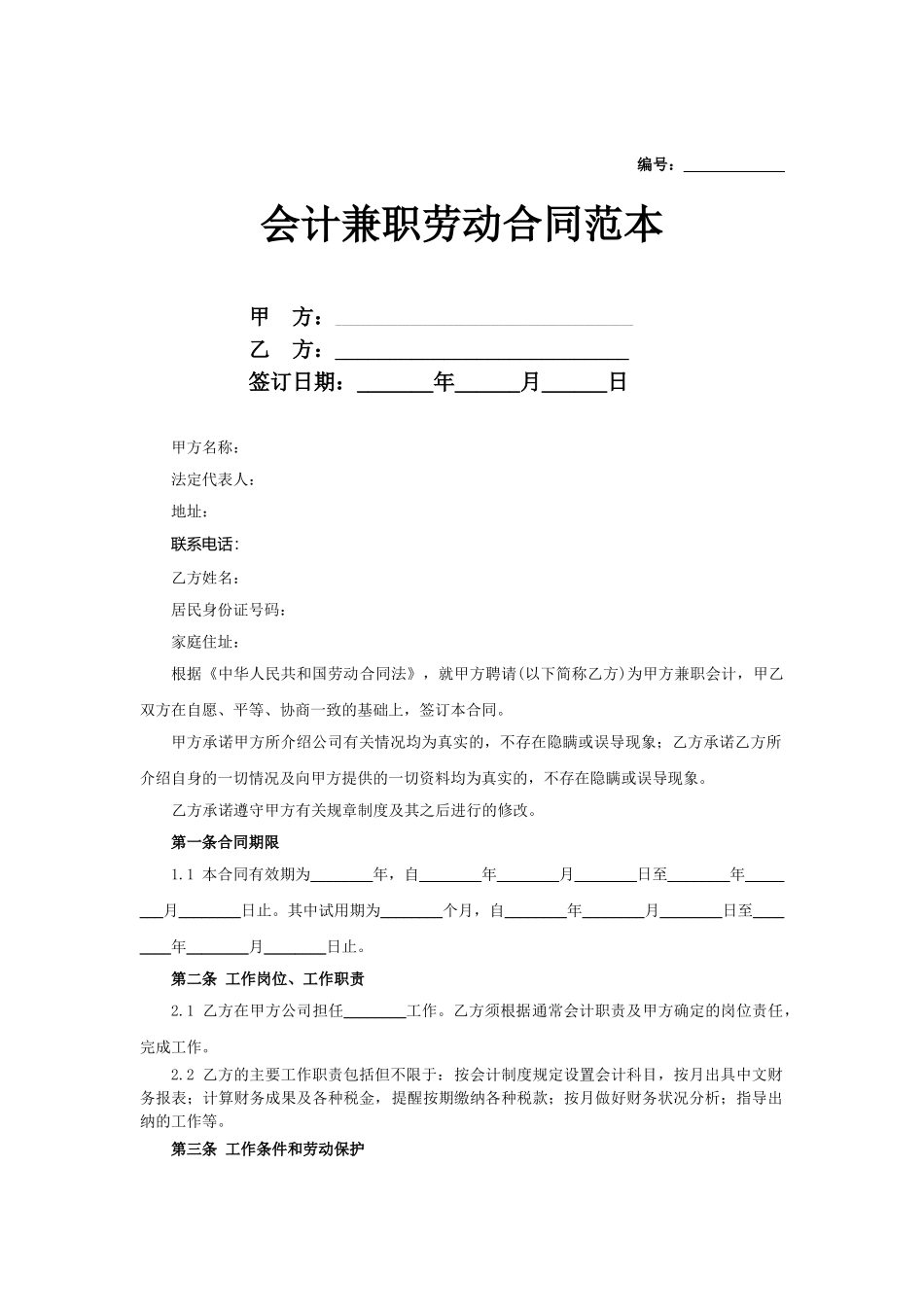 编号：____________

会计兼职劳动合同范本

甲 方：____________________________
乙 方：____________________________
签订日期：_______年______月______日

甲方名称：

法定代表人：

地址：

联系电话：

乙方姓名：

居民身份证号码：

家庭住址：

根据《中华人民共和国劳动合同法》，就甲方聘请(以下简称乙方)为甲方兼职会计，甲乙双方在自愿、平等、协商一致的基础上，签订本合同。

甲方承诺甲方所介绍公司有关情况均为真实的，不存在隐瞒或误导现象；乙方承诺乙方所介绍自身的一切情况及向甲方提供的一切资料均为真实的，不存在隐瞒或误导现象。

乙方承诺遵守甲方有关规章制度及其之后进行的修改。

第一条合同期限

1.1 本合同有效期为________年，自________年________月________日至________年________月________日止。其中试用期为________个月，自________年________月________日至________年________月________日止。

第二条 工作岗位、工作职责

2.1 乙方在甲方公司担任________工作。乙方须根据通常会计职责及甲方确定的岗位责任，完成工作。

2.2 乙方的主要工作职责包括但不限于：按会计制度规定设置会计科目，按月出具中文财务报表；计算财务成果及各种税金，提醒按期缴纳各种税款；按月做好财务状况分析；指导出纳的工作等。

第三条 工作条件和劳动保护